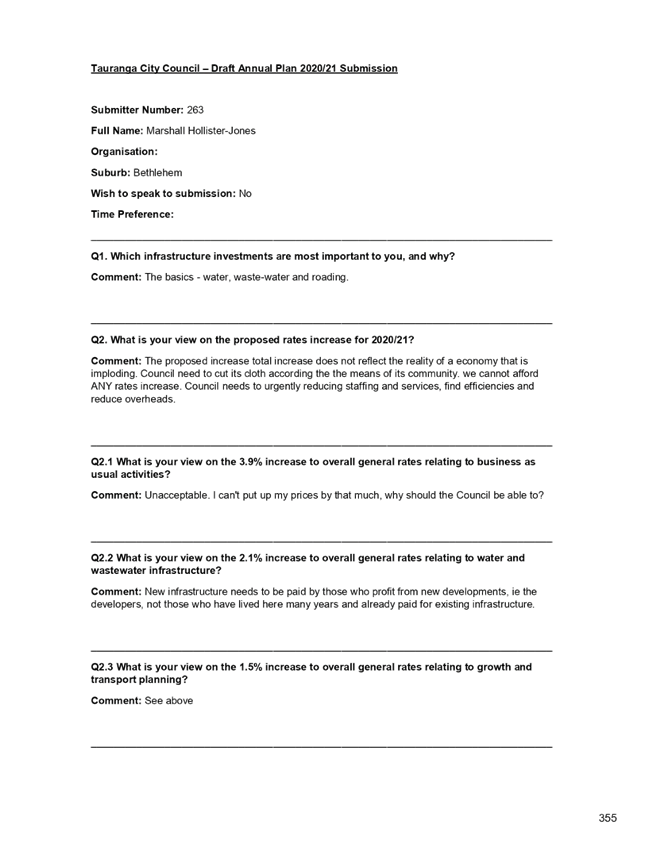 Tauranga City Council – Draft Annual Plan 2020/21 Submission

Submitter Number: 263

Full Name: Marshall Hollister-Jones

Organisation:

Suburb: Bethlehem

Wish to speak to submission: No

Time Preference:

Q1. Which infrastructure investments are most important to you, and why?

Comment: The basics - water, waste-water and roading.

Q2. What is your view on the proposed rates increase for 2020/21?

Comment: The proposed increase total increase does not reflect the reality of a economy that is imploding. Council need to cut its cloth according the the means of its community. we cannot afford ANY rates increase. Council needs to urgently reducing staffing and services, find efficiencies and reduce overheads.

Q2.1 What is your view on the 3.9% increase to overall general rates relating to business as usual activities?

Comment: Unacceptable. I can't put up my prices by that much, why should the Council be able to?

Q2.2 What is your view on the 2.1% increase to overall general rates relating to water and wastewater infrastructure?

Comment: New infrastructure needs to be paid by those who profit from new developments, ie the developers, not those who have lived here many years and already paid for existing infrastructure.

Q2.3 What is your view on the 1.5% increase to overall general rates relating to growth and transport planning?

Comment: See above

355